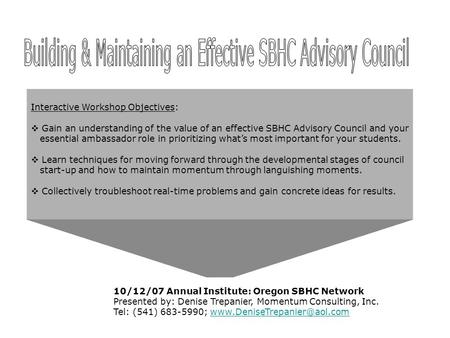 Building & Maintaining an Effective SBHC Advisory Council

Interactive Workshop Objectives:

❖ Gain an understanding of the value of an effective SBHC Advisory Council and your essential ambassador role in prioritizing what's most important for your students.

❖ Learn techniques for moving forward through the developmental stages of council start-up and how to maintain momentum through languishing moments.

❖ Collectively troubleshoot real-time problems and gain concrete ideas for results.

10/12/07 Annual Institute: Oregon SBHC Network
Presented by: Denise Trepanier, Momentum Consulting, Inc.
Tel: (541) 683-5990; www.DeniseTrepanier@aol.com